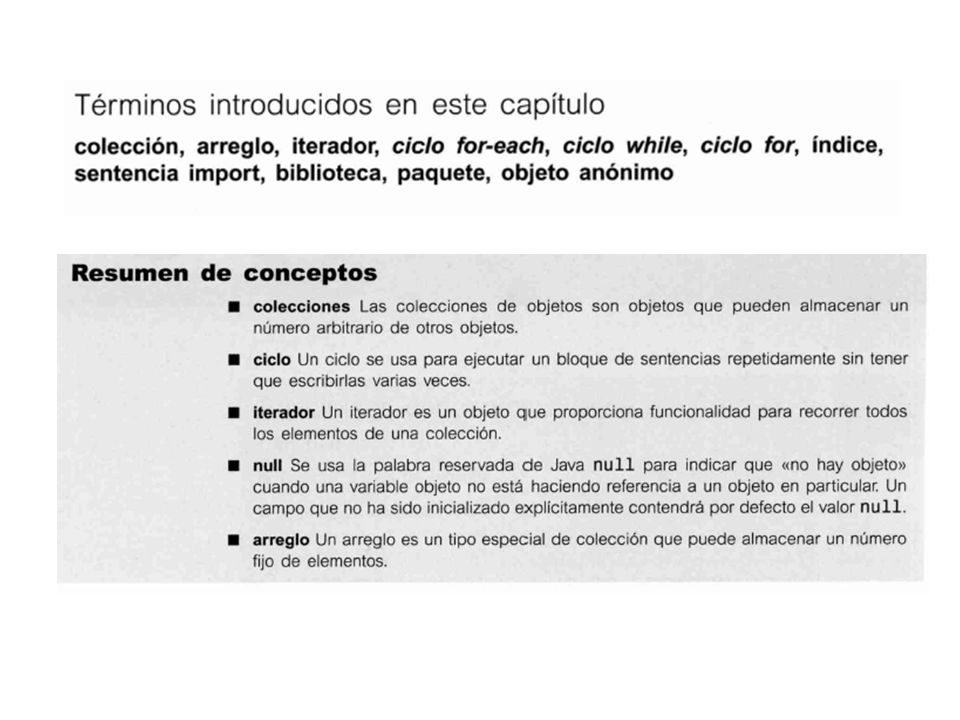 Términos introducidos en este capítulo

colección, arreglo, iterador, ciclo for-each, ciclo while, ciclo for, índice, sentencia import, biblioteca, paquete, objeto anónimo

Resumen de conceptos

■ colecciones Las colecciones de objetos son objetos que pueden almacenar un número arbitrario de otros objetos.

■ ciclo Un ciclo se usa para ejecutar un bloque de sentencias repetidamente sin tener que escribirlas varias veces.

■ iterador Un iterador es un objeto que proporciona funcionalidad para recorrer todos los elementos de una colección.

■ null Se usa la palabra reservada de Java null para indicar que «no hay objeto» cuando una variable objeto no está haciendo referencia a un objeto en particular. Un campo que no ha sido inicializado explícitamente contendrá por defecto el valor null.

■ arreglo Un arreglo es un tipo especial de colección que puede almacenar un número fijo de elementos.